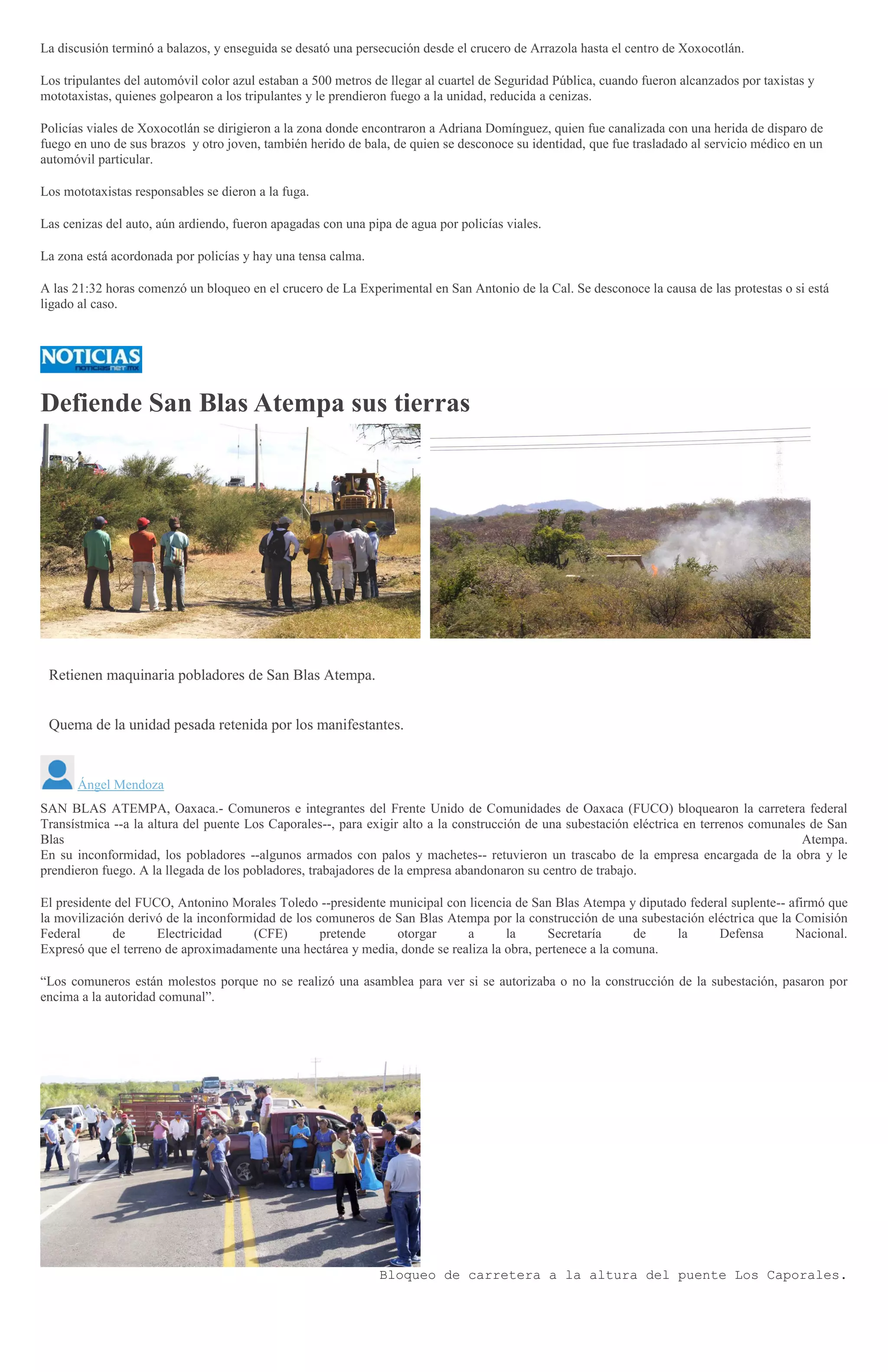 La discusión terminó a balazos, y enseguida se desató una persecución desde el crucero de Arrazola hasta el centro de Xoxocotlán.

Los tripulantes del automóvil color azul estaban a 500 metros de llegar al cuartel de Seguridad Pública, cuando fueron alcanzados por taxistas y mototaxistas, quienes golpearon a los tripulantes y le prendieron fuego a la unidad, reducida a cenizas.

Policías viales de Xoxocotlán se dirigieron a la zona donde encontraron a Adriana Domínguez, quien fue canalizada con una herida de disparo de fuego en uno de sus brazos y otro joven, también herido de bala, de quien se desconoce su identidad, que fue trasladado al servicio médico en un automóvil particular.

Los mototaxistas responsables se dieron a la fuga.

Las cenizas del auto, aún ardiendo, fueron apagadas con una pipa de agua por policías viales.

La zona está acordonada por policías y hay una tensa calma.

A las 21:32 horas comenzó un bloqueo en el crucero de La Experimental en San Antonio de la Cal. Se desconoce la causa de las protestas o si está ligado al caso.

NOTICIAS
noticiasnet.mx

Defiende San Blas Atempa sus tierras

Retienen maquinaria pobladores de San Blas Atempa.

Quema de la unidad pesada retenida por los manifestantes.

Ángel Mendoza

SAN BLAS ATEMPA, Oaxaca.- Comuneros e integrantes del Frente Unido de Comunidades de Oaxaca (FUCO) bloquearon la carretera federal Transístmica --a la altura del puente Los Caporales--, para exigir alto a la construcción de una subestación eléctrica en terrenos comunales de San Blas Atempa.
En su inconformidad, los pobladores --algunos armados con palos y machetes-- retuvieron un trascabo de la empresa encargada de la obra y le prendieron fuego. A la llegada de los pobladores, trabajadores de la empresa abandonaron su centro de trabajo.

El presidente del FUCO, Antonino Morales Toledo --presidente municipal con licencia de San Blas Atempa y diputado federal suplente-- afirmó que la movilización derivó de la inconformidad de los comuneros de San Blas Atempa por la construcción de una subestación eléctrica que la Comisión Federal de Electricidad (CFE) pretende otorgar a la Secretaría de la Defensa Nacional.
Expresó que el terreno de aproximadamente una hectárea y media, donde se realiza la obra, pertenece a la comuna.

“Los comuneros están molestos porque no se realizó una asamblea para ver si se autorizaba o no la construcción de la subestación, pasaron por encima a la autoridad comunal”.

Bloqueo de carretera a la altura del puente Los Caporales.